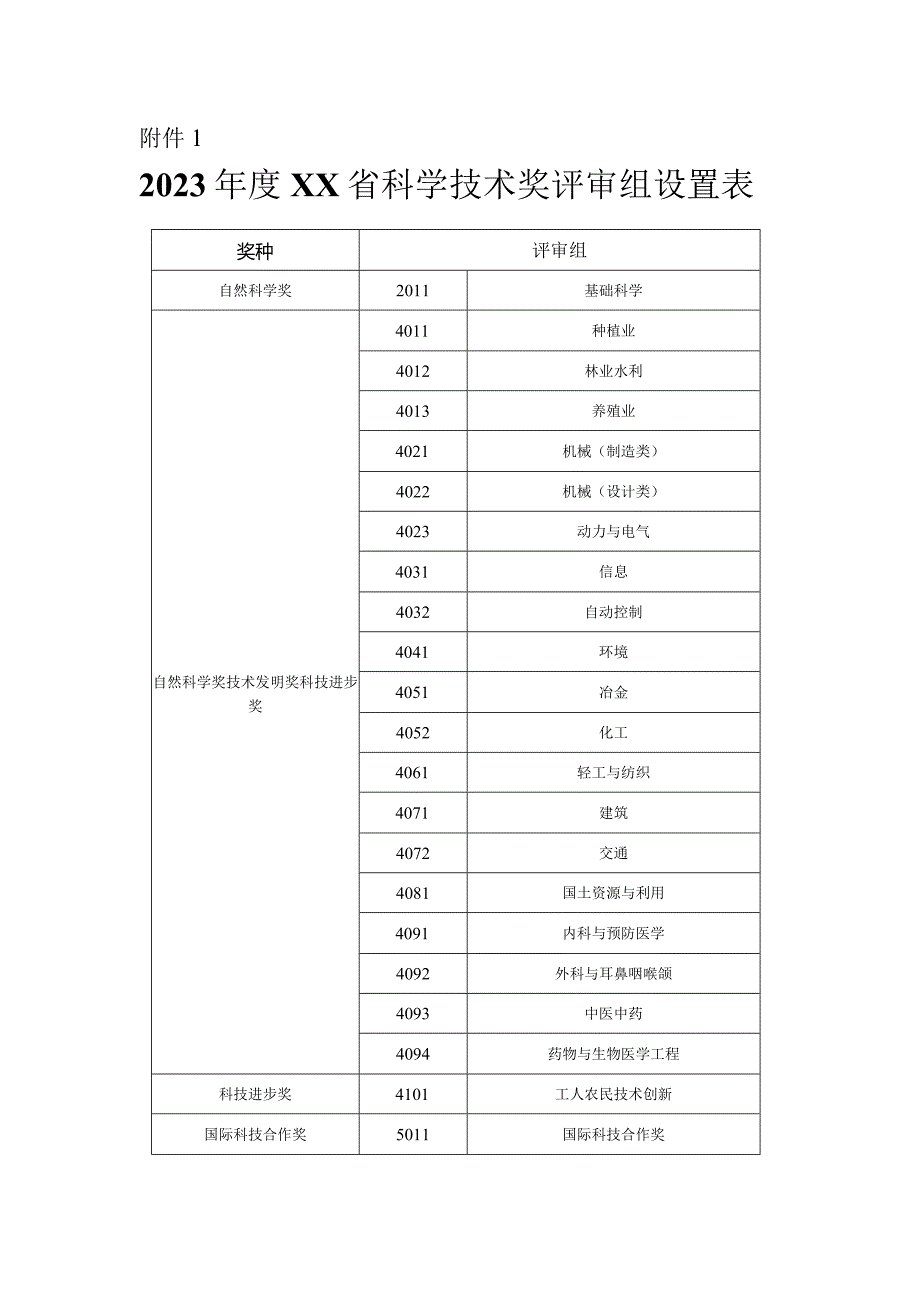 附件 1

2023 年度 XX 省科学技术奖评审组设置表

| 奖种 | 评审组 | |
|---|---|---|
| 自然科学奖 | 2011 | 基础科学 |
| 自然科学奖技术发明奖科技进步奖 | 4011 | 种植业 |
| | 4012 | 林业水利 |
| | 4013 | 养殖业 |
| | 4021 | 机械（制造类） |
| | 4022 | 机械（设计类） |
| | 4023 | 动力与电气 |
| | 4031 | 信息 |
| | 4032 | 自动控制 |
| | 4041 | 环境 |
| | 4051 | 冶金 |
| | 4052 | 化工 |
| | 4061 | 轻工与纺织 |
| | 4071 | 建筑 |
| | 4072 | 交通 |
| | 4081 | 国土资源与利用 |
| | 4091 | 内科与预防医学 |
| | 4092 | 外科与耳鼻咽喉颌 |
| | 4093 | 中医中药 |
| | 4094 | 药物与生物医学工程 |
| 科技进步奖 | 4101 | 工人农民技术创新 |
| 国际科技合作奖 | 5011 | 国际科技合作奖 |